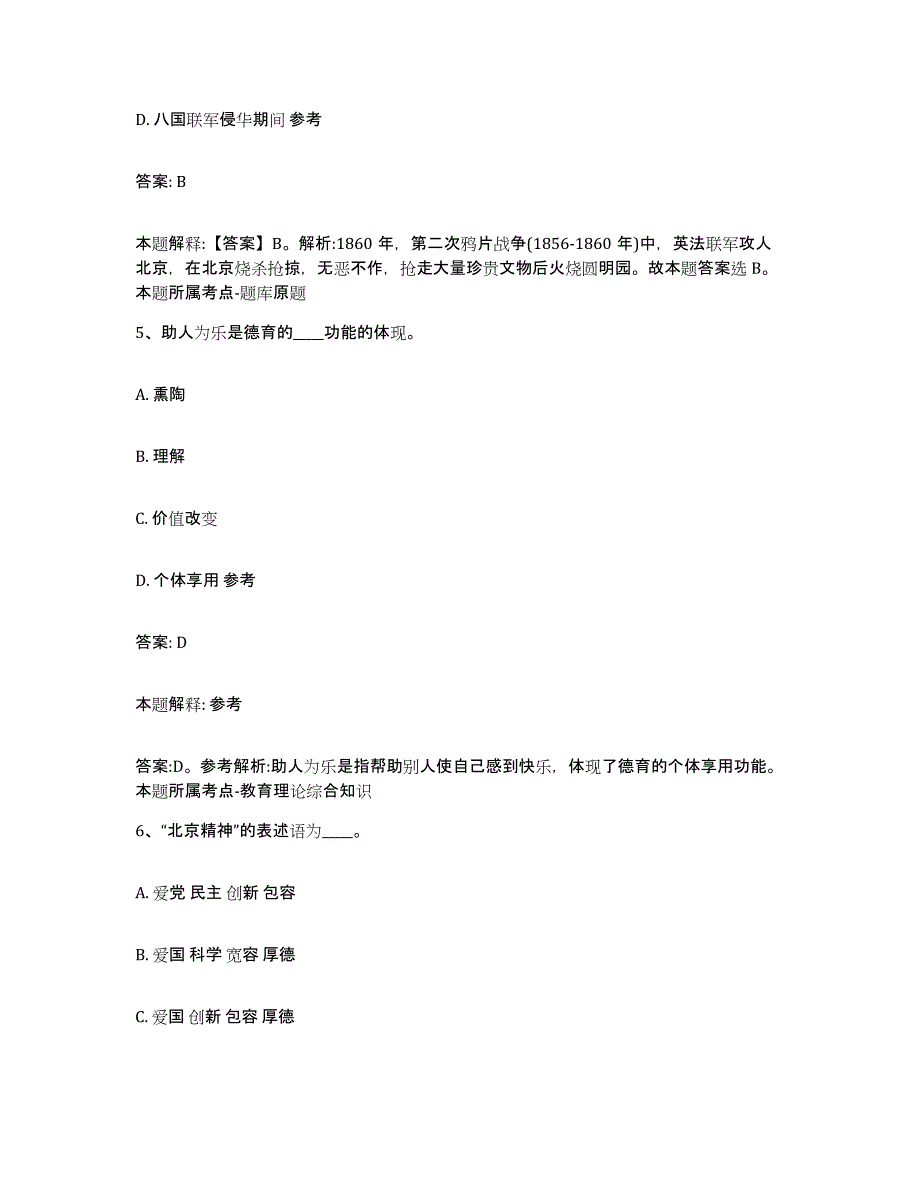 D. 八国联军侵华期间 参考

答案: B

本题解释:【答案】B。解析:1860 年，第二次鸦片战争(1856-1860 年)中，英法联军攻人北京，在北京烧杀抢掠，无恶不作，抢走大量珍贵文物后火烧圆明园。故本题答案选 B。本题所属考点-题库原题

5、助人为乐是德育的____功能的体现。

A. 熏陶

B. 理解

C. 价值改变

D. 个体享用 参考

答案: D

本题解释: 参考

答案:D。参考解析:助人为乐是指帮助别人使自己感到快乐，体现了德育的个体享用功能。本题所属考点-教育理论综合知识

6、“北京精神”的表述语为____。

A. 爱党 民主 创新 包容

B. 爱国 科学 宽容 厚德

C. 爱国 创新 包容 厚德